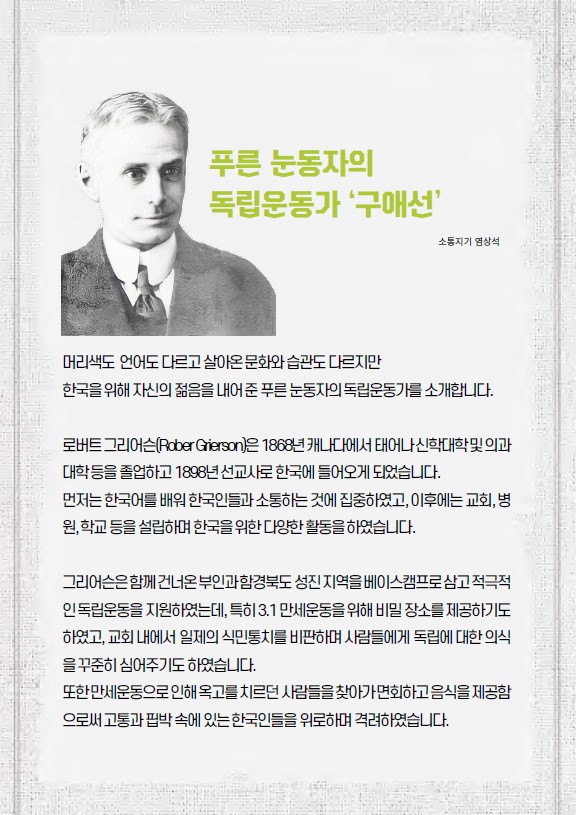 푸른 눈동자의
독립운동가 '구애선'

소통지기 염상석

머리색도 언어도 다르고 살아온 문화와 습관도 다르지만
한국을 위해 자신의 젊음을 내어 준 푸른 눈동자의 독립운동가를 소개합니다.

로버트 그리어슨(Rober Grierson)은 1868년 캐나다에서 태어나 신학대학 및 의과대학 등을 졸업하고 1898년 선교사로 한국에 들어오게 되었습니다.
먼저는 한국어를 배워 한국인들과 소통하는 것에 집중하였고, 이후에는 교회, 병원, 학교 등을 설립하며 한국을 위한 다양한 활동을 하였습니다.

그리어슨은 함께 건너온 부인과 함경북도 성진 지역을 베이스캠프로 삼고 적극적인 독립운동을 지원하였는데, 특히 3.1 만세운동을 위해 비밀 장소를 제공하기도 하였고, 교회 내에서 일제의 식민통치를 비판하며 사람들에게 독립에 대한 의식을 꾸준히 심어주기도 하였습니다.
또한 만세운동으로 인해 옥고를 치르던 사람들을 찾아가 면회하고 음식을 제공함으로써 고통과 핍박 속에 있는 한국인들을 위로하며 격려하였습니다.